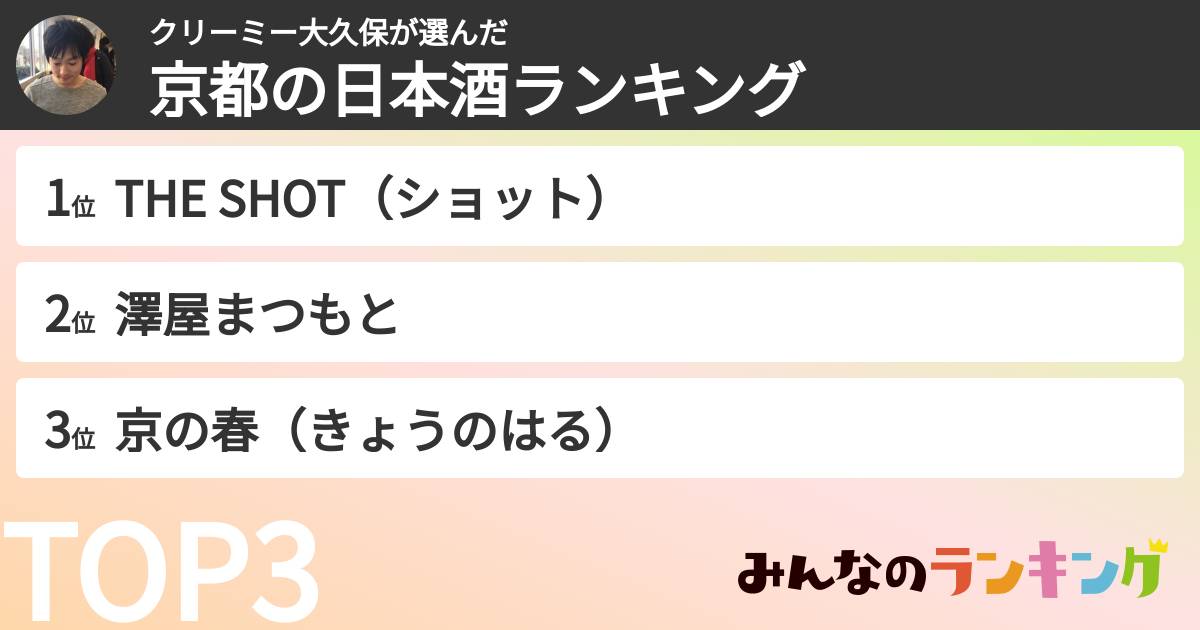 クリーミー大久保が選んだ
京都の日本酒ランキング

1位 THE SHOT（ショット）

2位 澤屋まつもと

3位 京の春（きょうのはる）

TOP3

みんなのランキング